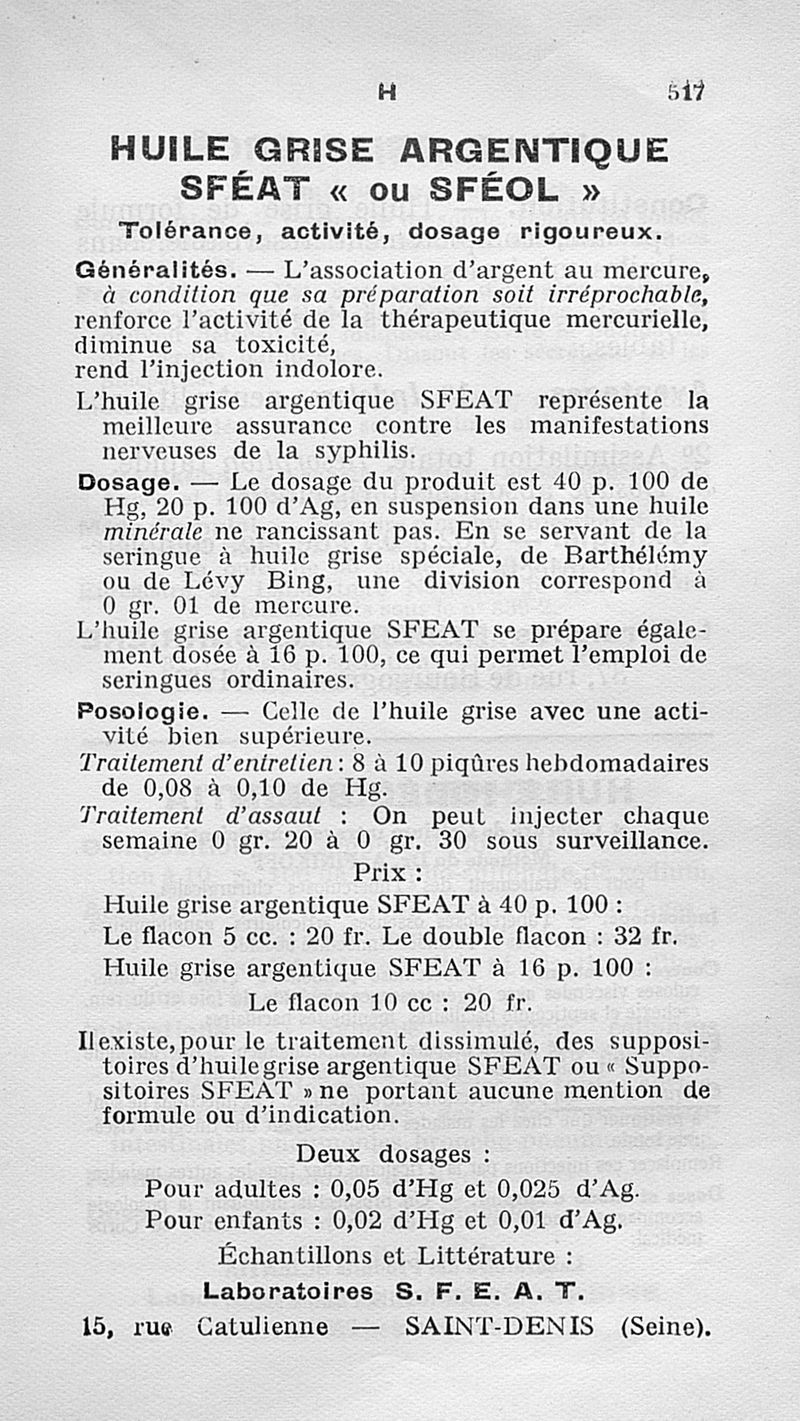 H 517

HUILE GRISE ARGENTIQUE SFÉAT « ou SFÉOL »

Tolérance, activité, dosage rigoureux.

Généralités. — L'association d'argent au mercure, à condition que sa préparation soit irréprochable, renforce l'activité de la thérapeutique mercurielle, diminue sa toxicité, rend l'injection indolore.

L'huile grise argentique SFEAT représente la meilleure assurance contre les manifestations nerveuses de la syphilis.

Dosage. — Le dosage du produit est 40 p. 100 de Hg, 20 p. 100 d'Ag, en suspension dans une huile minérale ne rancissant pas. En se servant de la seringue à huile grise spéciale, de Barthélémy ou de Lévy Bing, une division correspond à 0 gr. 01 de mercure.

L'huile grise argentique SFEAT se prépare également dosée à 16 p. 100, ce qui permet l'emploi de seringues ordinaires.

Posologie. — Celle de l'huile grise avec une activité bien supérieure.

Traitement d'entretien : 8 à 10 piqûres hebdomadaires de 0,08 à 0,10 de Hg.

Traitement d'assaut : On peut injecter chaque semaine 0 gr. 20 à 0 gr. 30 sous surveillance.

Prix :

Huile grise argentique SFEAT à 40 p. 100 :

Le flacon 5 cc. : 20 fr. Le double flacon : 32 fr.

Huile grise argentique SFEAT à 16 p. 100 :

Le flacon 10 cc : 20 fr.

Il existe, pour le traitement dissimulé, des suppositoires d'huile grise argentique SFEAT ou « Suppositoires SFEAT » ne portant aucune mention de formule ou d'indication.

Deux dosages :

Pour adultes : 0,05 d'Hg et 0,025 d'Ag.

Pour enfants : 0,02 d'Hg et 0,01 d'Ag.

Échantillons et Littérature :

Laboratoires S. F. E. A. T.

15, rue Catulienne — SAINT-DENIS (Seine).